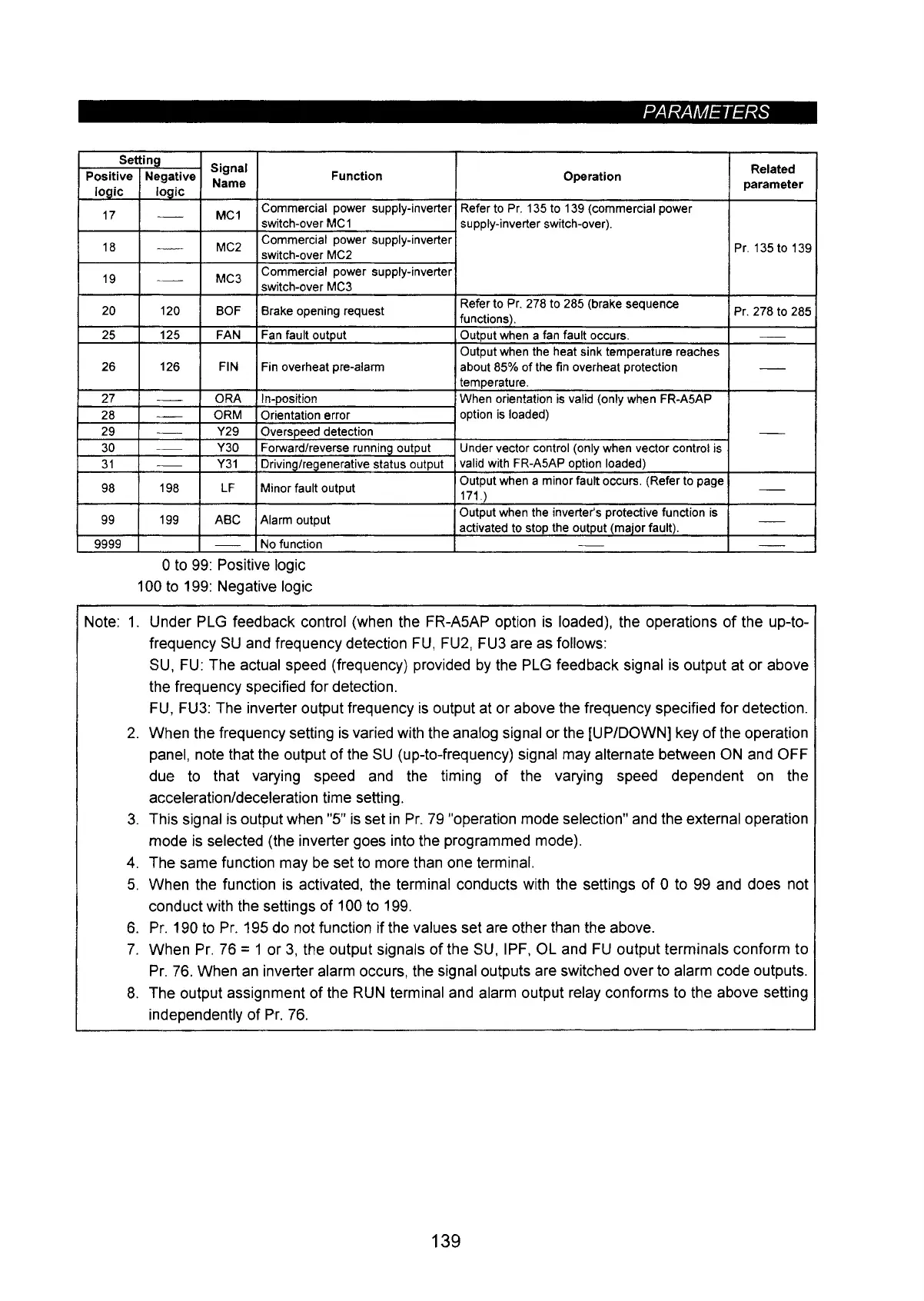 PARAMETERS

| Setting Positive logic | Setting Negative logic | Signal Name | Function | Operation | Related parameter |
|---|---|---|---|---|---|
| 17 | — | MC1 | Commercial power supply-inverter switch-over MC1 | Refer to Pr. 135 to 139 (commercial power supply-inverter switch-over). | Pr. 135 to 139 |
| 18 | — | MC2 | Commercial power supply-inverter switch-over MC2 | | |
| 19 | — | MC3 | Commercial power supply-inverter switch-over MC3 | | |
| 20 | 120 | BOF | Brake opening request | Refer to Pr. 278 to 285 (brake sequence functions). | Pr. 278 to 285 |
| 25 | 125 | FAN | Fan fault output | Output when a fan fault occurs. | — |
| 26 | 126 | FIN | Fin overheat pre-alarm | Output when the heat sink temperature reaches about 85% of the fin overheat protection temperature. | — |
| 27 | — | ORA | In-position | When orientation is valid (only when FR-A5AP option is loaded) | — |
| 28 | — | ORM | Orientation error | | |
| 29 | — | Y29 | Overspeed detection | | |
| 30 | — | Y30 | Forward/reverse running output | Under vector control (only when vector control is valid with FR-A5AP option loaded) | |
| 31 | — | Y31 | Driving/regenerative status output | | |
| 98 | 198 | LF | Minor fault output | Output when a minor fault occurs. (Refer to page 171.) | — |
| 99 | 199 | ABC | Alarm output | Output when the inverter's protective function is activated to stop the output (major fault). | — |
| 9999 | | — | No function | — | — |

0 to 99: Positive logic
100 to 199: Negative logic

Note: 1. Under PLG feedback control (when the FR-A5AP option is loaded), the operations of the up-to-frequency SU and frequency detection FU, FU2, FU3 are as follows:
SU, FU: The actual speed (frequency) provided by the PLG feedback signal is output at or above the frequency specified for detection.
FU, FU3: The inverter output frequency is output at or above the frequency specified for detection.
2. When the frequency setting is varied with the analog signal or the [UP/DOWN] key of the operation panel, note that the output of the SU (up-to-frequency) signal may alternate between ON and OFF due to that varying speed and the timing of the varying speed dependent on the acceleration/deceleration time setting.
3. This signal is output when "5" is set in Pr. 79 "operation mode selection" and the external operation mode is selected (the inverter goes into the programmed mode).
4. The same function may be set to more than one terminal.
5. When the function is activated, the terminal conducts with the settings of 0 to 99 and does not conduct with the settings of 100 to 199.
6. Pr. 190 to Pr. 195 do not function if the values set are other than the above.
7. When Pr. 76 = 1 or 3, the output signals of the SU, IPF, OL and FU output terminals conform to Pr. 76. When an inverter alarm occurs, the signal outputs are switched over to alarm code outputs.
8. The output assignment of the RUN terminal and alarm output relay conforms to the above setting independently of Pr. 76.

139